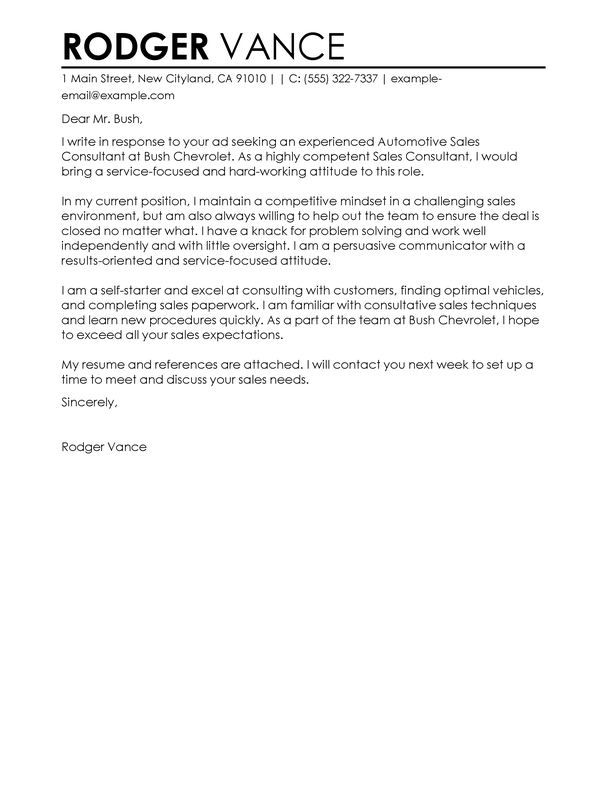 RODGER VANCE

1 Main Street, New Cityland, CA 91010 | | C: (555) 322-7337 | example-email@example.com

Dear Mr. Bush,

I write in response to your ad seeking an experienced Automotive Sales Consultant at Bush Chevrolet. As a highly competent Sales Consultant, I would bring a service-focused and hard-working attitude to this role.

In my current position, I maintain a competitive mindset in a challenging sales environment, but am also always willing to help out the team to ensure the deal is closed no matter what. I have a knack for problem solving and work well independently and with little oversight. I am a persuasive communicator with a results-oriented and service-focused attitude.

I am a self-starter and excel at consulting with customers, finding optimal vehicles, and completing sales paperwork. I am familiar with consultative sales techniques and learn new procedures quickly. As a part of the team at Bush Chevrolet, I hope to exceed all your sales expectations.

My resume and references are attached. I will contact you next week to set up a time to meet and discuss your sales needs.

Sincerely,

Rodger Vance